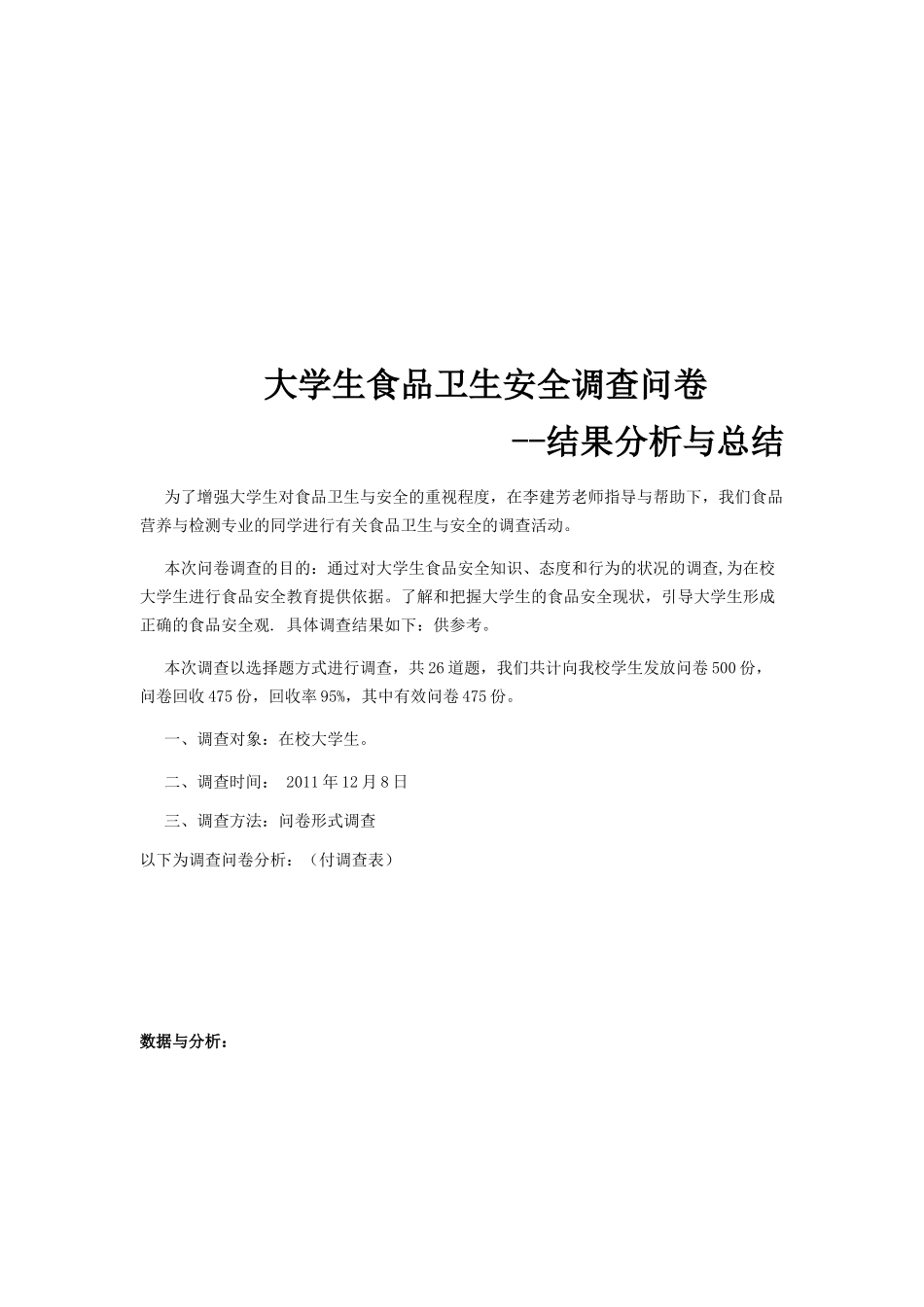 大学生食品卫生安全调查问卷

--结果分析与总结

为了增强大学生对食品卫生与安全的重视程度，在李建芳老师指导与帮助下，我们食品营养与检测专业的同学进行有关食品卫生与安全的调查活动。

本次问卷调查的目的：通过对大学生食品安全知识、态度和行为的状况的调查,为在校大学生进行食品安全教育提供依据。了解和把握大学生的食品安全现状，引导大学生形成正确的食品安全观. 具体调查结果如下：供参考。

本次调查以选择题方式进行调查，共26道题，我们共计向我校学生发放问卷500份，问卷回收475份，回收率95%，其中有效问卷475份。

一、调查对象：在校大学生。

二、调查时间： 2011年12月8日

三、调查方法：问卷形式调查

以下为调查问卷分析：（付调查表）

数据与分析：